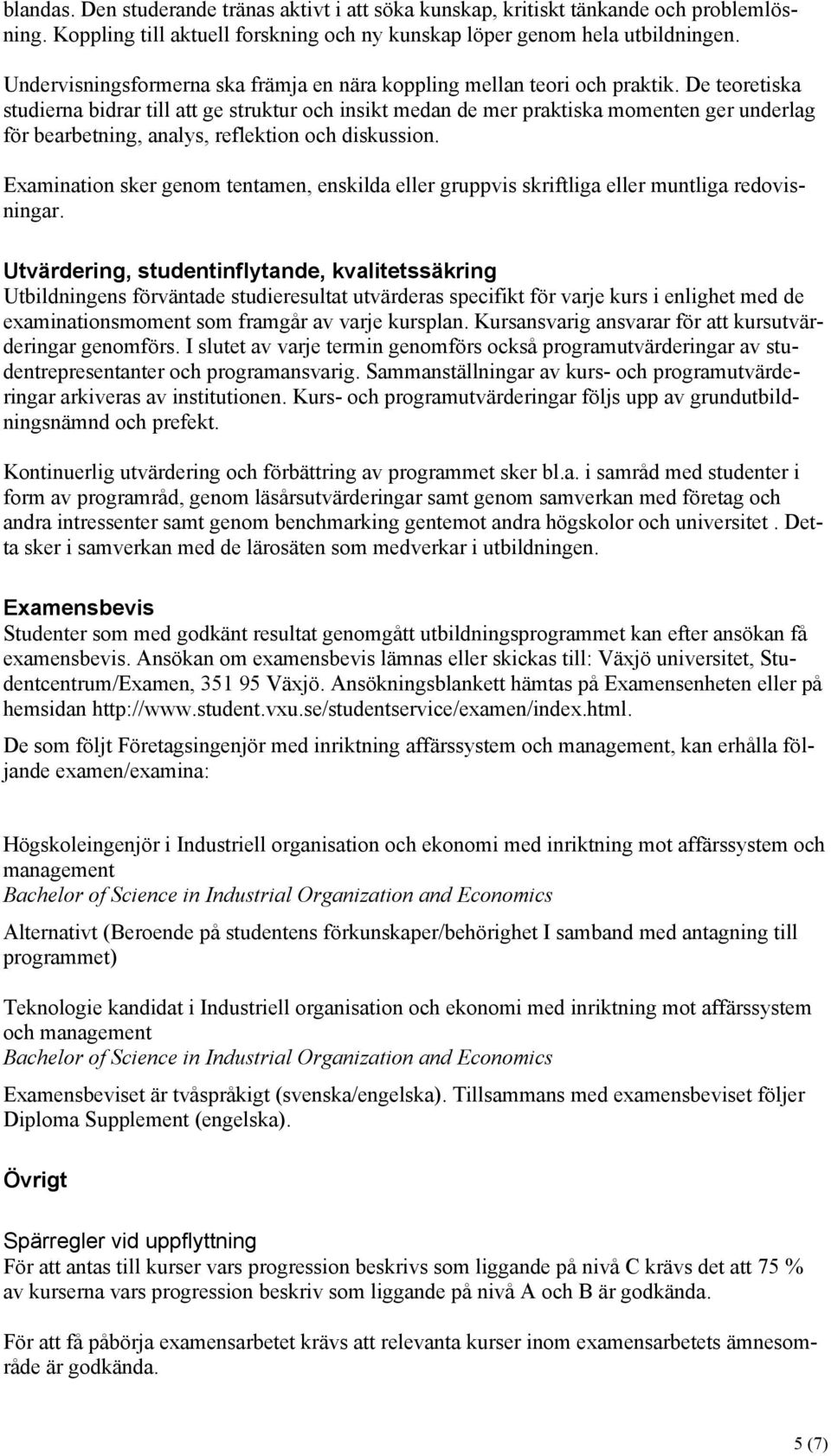 blandas. Den studerande tränas aktivt i att söka kunskap, kritiskt tänkande och problemlösning. Koppling till aktuell forskning och ny kunskap löper genom hela utbildningen.

Undervisningsformerna ska främja en nära koppling mellan teori och praktik. De teoretiska studierna bidrar till att ge struktur och insikt medan de mer praktiska momenten ger underlag för bearbetning, analys, reflektion och diskussion.

Examination sker genom tentamen, enskilda eller gruppvis skriftliga eller muntliga redovisningar.

Utvärdering, studentinflytande, kvalitetssäkring
Utbildningens förväntade studieresultat utvärderas specifikt för varje kurs i enlighet med de examinationsmoment som framgår av varje kursplan. Kursansvarig ansvarar för att kursutvärderingar genomförs. I slutet av varje termin genomförs också programutvärderingar av studentrepresentanter och programansvarig. Sammanställningar av kurs- och programutvärderingar arkiveras av institutionen. Kurs- och programutvärderingar följs upp av grundutbildningsnämnd och prefekt.

Kontinuerlig utvärdering och förbättring av programmet sker bl.a. i samråd med studenter i form av programråd, genom läsårsutvärderingar samt genom samverkan med företag och andra intressenter samt genom benchmarking gentemot andra högskolor och universitet . Detta sker i samverkan med de lärosäten som medverkar i utbildningen.

Examensbevis
Studenter som med godkänt resultat genomgått utbildningsprogrammet kan efter ansökan få examensbevis. Ansökan om examensbevis lämnas eller skickas till: Växjö universitet, Studentcentrum/Examen, 351 95 Växjö. Ansökningsblankett hämtas på Examensenheten eller på hemsidan http://www.student.vxu.se/studentservice/examen/index.html.

De som följt Företagsingenjör med inriktning affärssystem och management, kan erhålla följande examen/examina:

Högskoleingenjör i Industriell organisation och ekonomi med inriktning mot affärssystem och management
Bachelor of Science in Industrial Organization and Economics

Alternativt (Beroende på studentens förkunskaper/behörighet I samband med antagning till programmet)

Teknologie kandidat i Industriell organisation och ekonomi med inriktning mot affärssystem och management
Bachelor of Science in Industrial Organization and Economics

Examensbeviset är tvåspråkigt (svenska/engelska). Tillsammans med examensbeviset följer Diploma Supplement (engelska).

Övrigt

Spärregler vid uppflyttning
För att antas till kurser vars progression beskrivs som liggande på nivå C krävs det att 75 % av kurserna vars progression beskriv som liggande på nivå A och B är godkända.

För att få påbörja examensarbetet krävs att relevanta kurser inom examensarbetets ämnesområde är godkända.

5 (7)